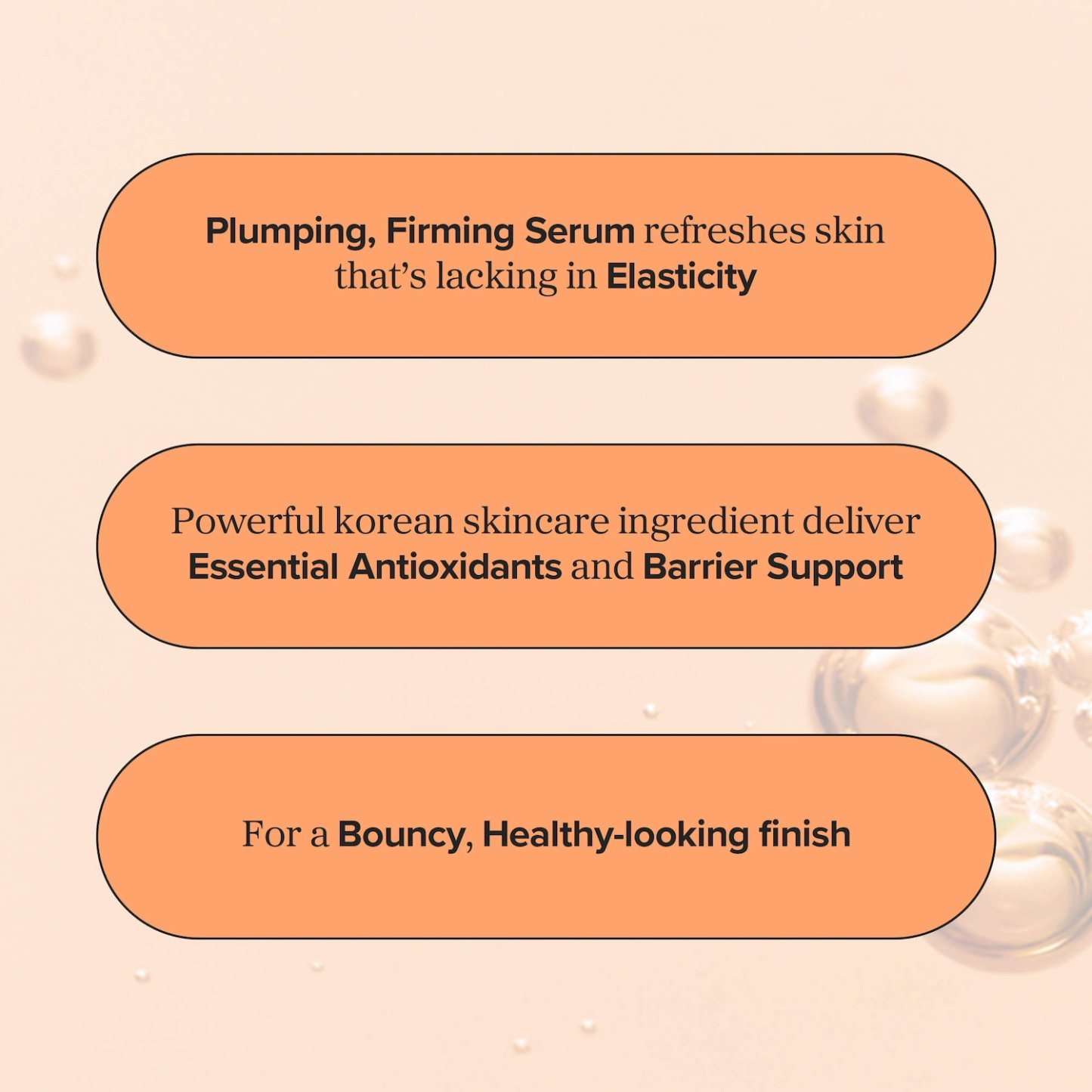 Plumping, Firming Serum refreshes skin that's lacking in Elasticity

Powerful korean skincare ingredient deliver Essential Antioxidants and Barrier Support

For a Bouncy, Healthy-looking finish